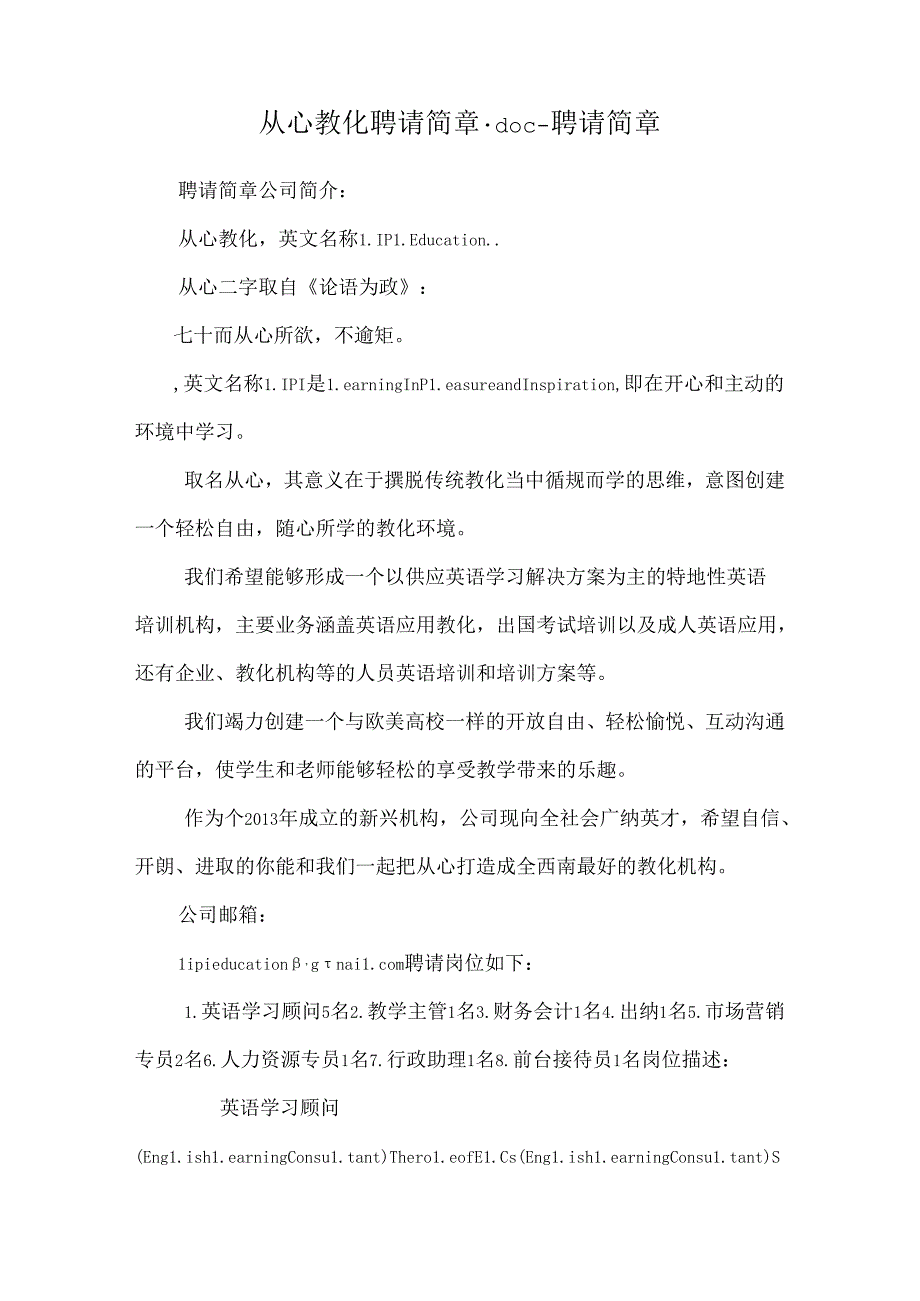 从心教化聘请简章·doc-聘请简章

聘请简章公司简介：

从心教化，英文名称1.IP1.Education..

从心二字取自《论语为政》：

七十而从心所欲，不逾矩。

,英文名称1.IPI是1.earningInP1.easureandInspiration,即在开心和主动的环境中学习。

取名从心，其意义在于摆脱传统教化当中循规而学的思维，意图创建一个轻松自由，随心所学的教化环境。

我们希望能够形成一个以供应英语学习解决方案为主的特地性英语培训机构，主要业务涵盖英语应用教化，出国考试培训以及成人英语应用，还有企业、教化机构等的人员英语培训和培训方案等。

我们竭力创建一个与欧美高校一样的开放自由、轻松愉悦、互动沟通的平台，使学生和老师能够轻松的享受教学带来的乐趣。

作为个2013年成立的新兴机构，公司现向全社会广纳英才，希望自信、开朗、进取的你能和我们一起把从心打造成全西南最好的教化机构。

公司邮箱：

1ipieducationβ·gτnai1.com聘请岗位如下：

1.英语学习顾问5名2.教学主管1名3.财务会计1名4.出纳1名5.市场营销专员2名6.人力资源专员1名7.行政助理1名8.前台接待员1名岗位描述：

英语学习顾问

(Eng1.ish1.earningConsu1.tant)Thero1.eofE1.Cs(Eng1.ish1.earningConsu1.tant)S